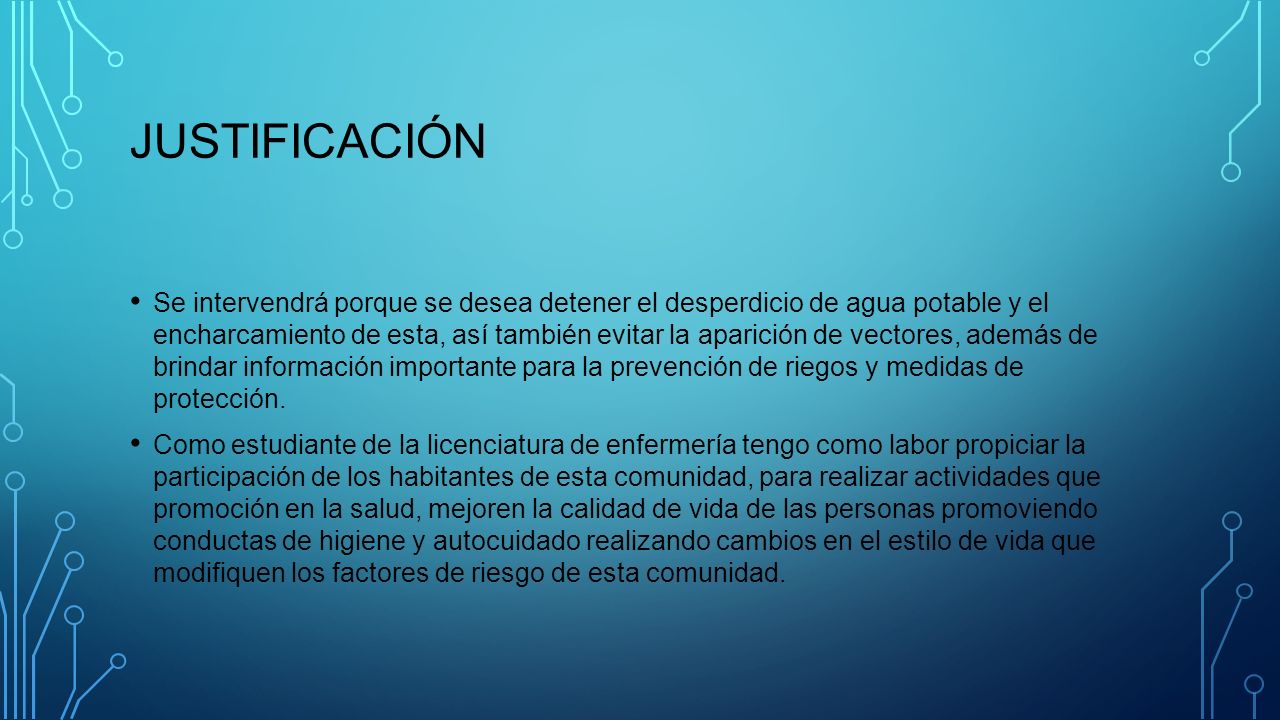 JUSTIFICACIÓN

• Se intervendrá porque se desea detener el desperdicio de agua potable y el encharcamiento de esta, así también evitar la aparición de vectores, además de brindar información importante para la prevención de riegos y medidas de protección.

• Como estudiante de la licenciatura de enfermería tengo como labor propiciar la participación de los habitantes de esta comunidad, para realizar actividades que promoción en la salud, mejoren la calidad de vida de las personas promoviendo conductas de higiene y autocuidado realizando cambios en el estilo de vida que modifiquen los factores de riesgo de esta comunidad.